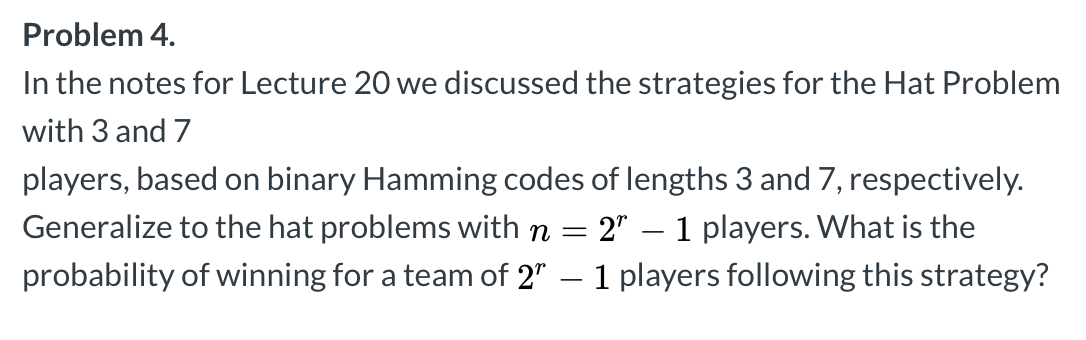 Problem 4.

In the notes for Lecture 20 we discussed the strategies for the Hat Problem with 3 and 7

players, based on binary Hamming codes of lengths 3 and 7, respectively. Generalize to the hat problems with $n = 2^r - 1$ players. What is the probability of winning for a team of $2^r - 1$ players following this strategy?